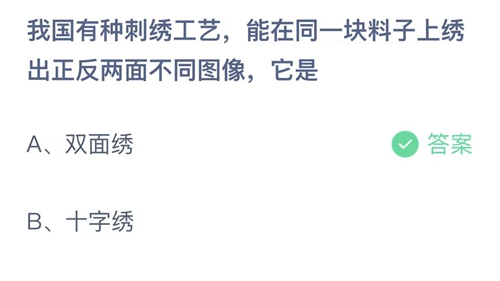 我国有种刺绣工艺，能在同一块料子上绣出正反两面不同图像，它是

A、双面绣

答案

B、十字绣